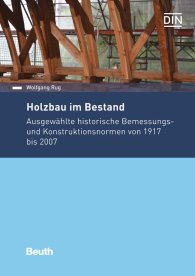 DIN

Wolfgang Rug

Holzbau im Bestand

Ausgewählte historische Bemessungs- und Konstruktionsnormen von 1917 bis 2007

Beuth